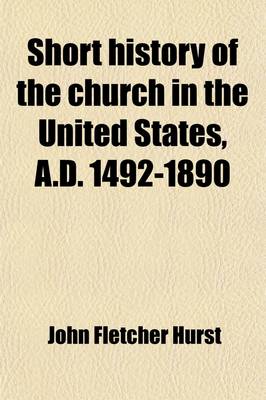 Short history of the church in the United States, A.D. 1492-1890

John Fletcher Hurst